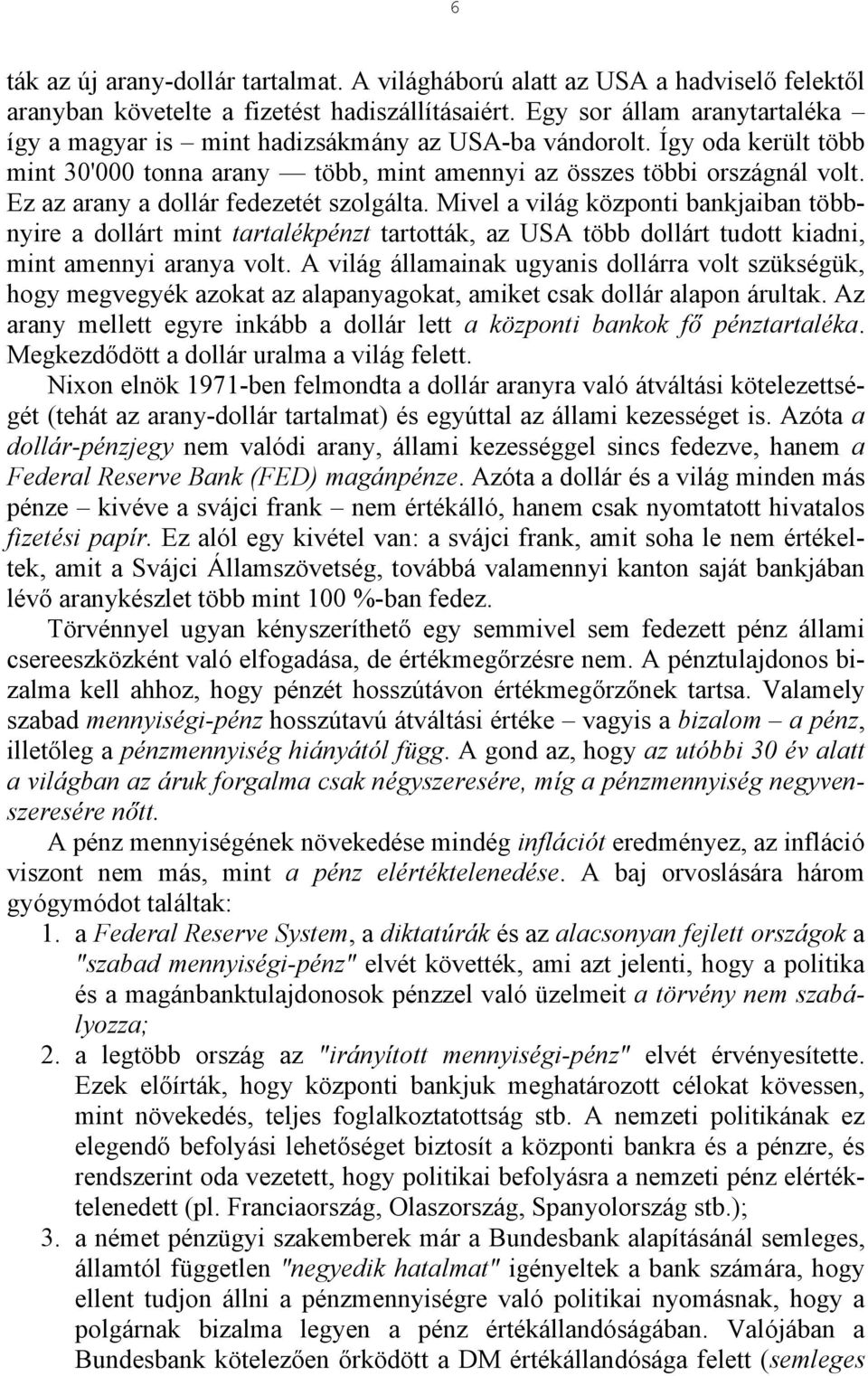 6

ták az új arany-dollár tartalmat. A világháború alatt az USA a hadviselő felektől aranyban követelte a fizetést hadiszállításaiért. Egy sor állam aranytartaléka így a magyar is – mint hadizsákmány az USA-ba vándorolt. Így oda került több mint 30'000 tonna arany — több, mint amennyi az összes többi országnál volt. Ez az arany a dollár fedezetét szolgálta. Mivel a világ központi bankjaiban többnyire a dollárt mint tartalékpénzt tartották, az USA több dollárt tudott kiadni, mint amennyi aranya volt. A világ államainak ugyanis dollárra volt szükségük, hogy megvegyék azokat az alapanyagokat, amiket csak dollár alapon árultak. Az arany mellett egyre inkább a dollár lett a központi bankok fő pénztartaléka. Megkezdődött a dollár uralma a világ felett.

Nixon elnök 1971-ben felmondta a dollár aranyra való átváltási kötelezettségét (tehát az arany-dollár tartalmat) és egyúttal az állami kezességet is. Azóta a dollár-pénzjegy nem valódi arany, állami kezességgel sincs fedezve, hanem a Federal Reserve Bank (FED) magánpénze. Azóta a dollár és a világ minden más pénze – kivéve a svájci frank – nem értékálló, hanem csak nyomtatott hivatalos fizetési papír. Ez alól egy kivétel van: a svájci frank, amit soha le nem értékeltek, amit a Svájci Államszövetség, továbbá valamennyi kanton saját bankjában lévő aranykészlet több mint 100 %-ban fedez.

Törvénnyel ugyan kényszeríthető egy semmivel sem fedezett pénz állami csereeszközként való elfogadása, de értékmegőrzésre nem. A pénztulajdonos bizalma kell ahhoz, hogy pénzét hosszútávon értékmegőrzőnek tartsa. Valamely szabad mennyiségi-pénz hosszútavú átváltási értéke – vagyis a bizalom – a pénz, illetőleg a pénzmennyiség hiányától függ. A gond az, hogy az utóbbi 30 év alatt a világban az áruk forgalma csak négyszeresére, míg a pénzmennyiség negyvenszeresére nőtt.

A pénz mennyiségének növekedése mindég inflációt eredményez, az infláció viszont nem más, mint a pénz elértéktelenedése. A baj orvoslására három gyógymódot találtak:
1. a Federal Reserve System, a diktatúrák és az alacsonyan fejlett országok a "szabad mennyiségi-pénz" elvét követték, ami azt jelenti, hogy a politika és a magánbanktulajdonosok pénzzel való üzelmeit a törvény nem szabályozza;
2. a legtöbb ország az "irányított mennyiségi-pénz" elvét érvényesítette. Ezek előírták, hogy központi bankjuk meghatározott célokat kövessen, mint növekedés, teljes foglalkoztatottság stb. A nemzeti politikának ez elegendő befolyási lehetőséget biztosít a központi bankra és a pénzre, és rendszerint oda vezetett, hogy politikai befolyásra a nemzeti pénz elértéktelenedett (pl. Franciaország, Olaszország, Spanyolország stb.);
3. a német pénzügyi szakemberek már a Bundesbank alapításánál semleges, államtól független "negyedik hatalmat" igényeltek a bank számára, hogy ellent tudjon állni a pénzmennyiségre való politikai nyomásnak, hogy a polgárnak bizalma legyen a pénz értékállandóságában. Valójában a Bundesbank kötelezően őrködött a DM értékállandósága felett (semleges